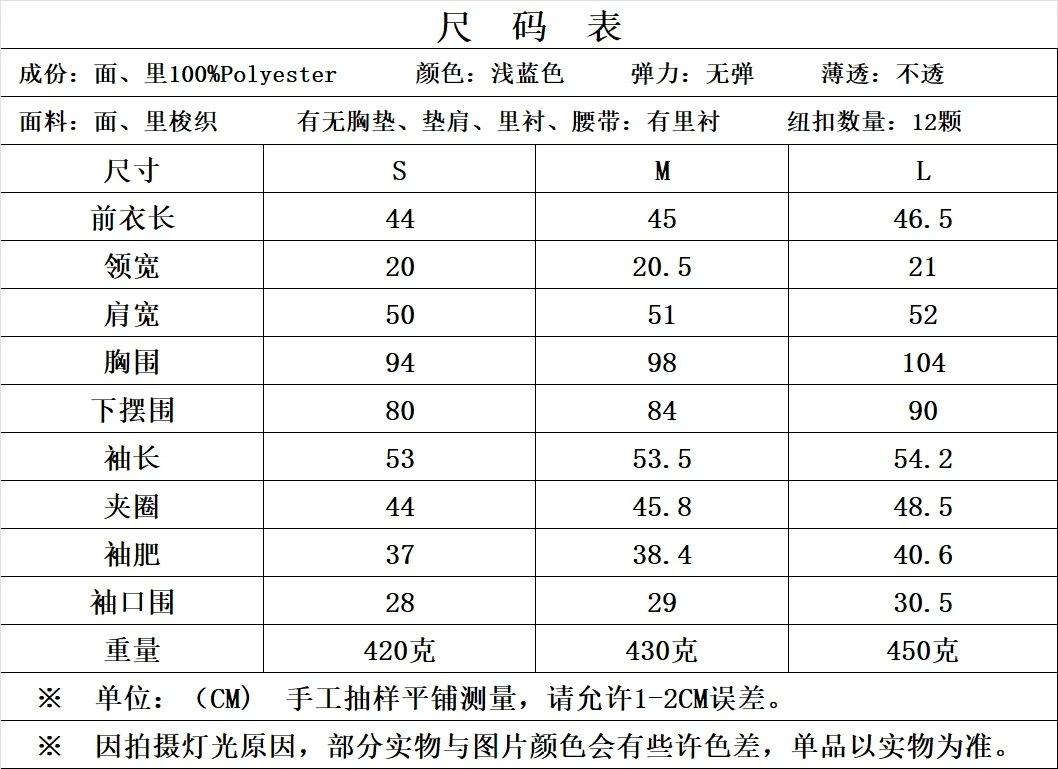 尺 码 表

成份：面、里100%Polyester 颜色：浅蓝色 弹力：无弹 薄透：不透

面料：面、里梭织 有无胸垫、垫肩、里衬、腰带：有里衬 纽扣数量：12颗

| 尺寸 | S | M | L |
|---|---|---|---|
| 前衣长 | 44 | 45 | 46.5 |
| 领宽 | 20 | 20.5 | 21 |
| 肩宽 | 50 | 51 | 52 |
| 胸围 | 94 | 98 | 104 |
| 下摆围 | 80 | 84 | 90 |
| 袖长 | 53 | 53.5 | 54.2 |
| 夹圈 | 44 | 45.8 | 48.5 |
| 袖肥 | 37 | 38.4 | 40.6 |
| 袖口围 | 28 | 29 | 30.5 |
| 重量 | 420克 | 430克 | 450克 |

※ 单位：（CM） 手工抽样平铺测量，请允许1-2CM误差。

※ 因拍摄灯光原因，部分实物与图片颜色会有些许色差，单品以实物为准。